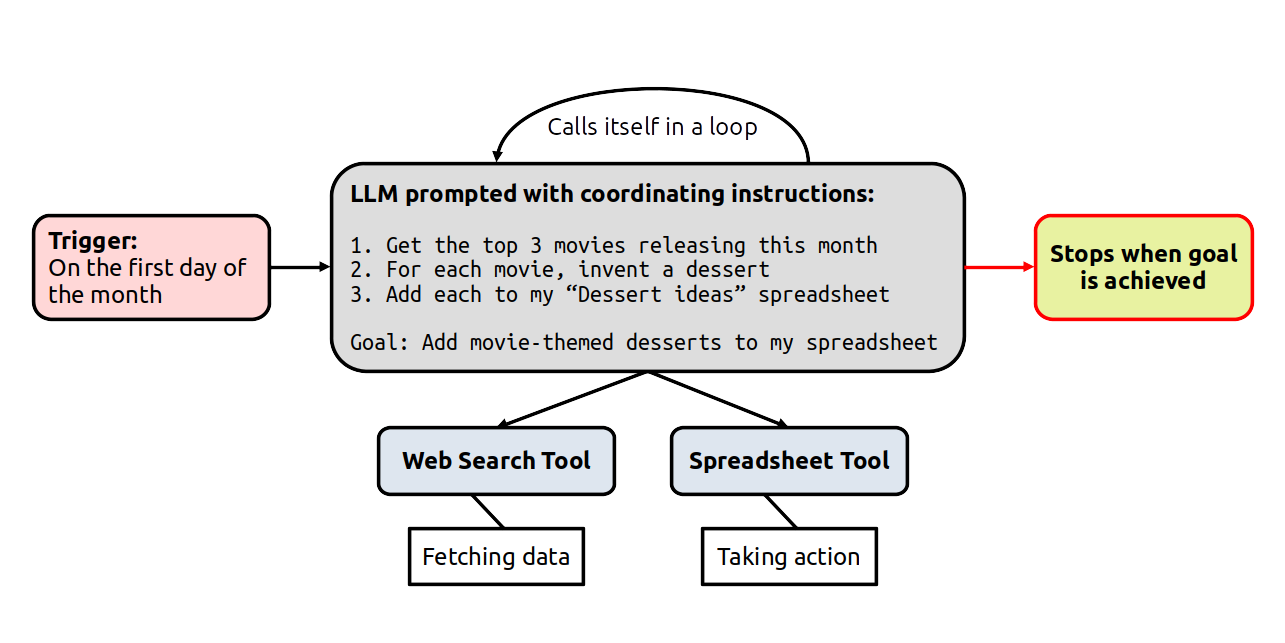 Calls itself in a loop

Trigger:
On the first day of the month

LLM prompted with coordinating instructions:

1. Get the top 3 movies releasing this month
2. For each movie, invent a dessert
3. Add each to my “Dessert ideas” spreadsheet

Goal: Add movie-themed desserts to my spreadsheet

Stops when goal is achieved

Web Search Tool

Spreadsheet Tool

Fetching data

Taking action